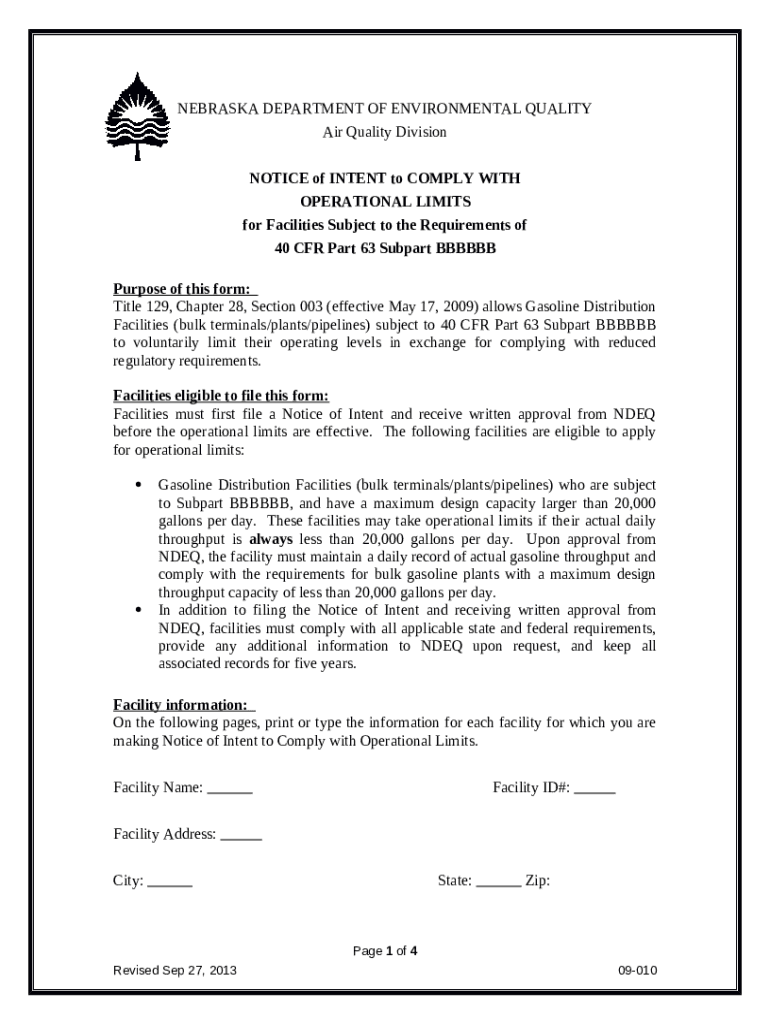 NEBRASKA DEPARTMENT OF ENVIRONMENTAL QUALITY
Air Quality Division

NOTICE of INTENT to COMPLY WITH
OPERATIONAL LIMITS
for Facilities Subject to the Requirements of
40 CFR Part 63 Subpart BBBBBB

Purpose of this form:
Title 129, Chapter 28, Section 003 (effective May 17, 2009) allows Gasoline Distribution Facilities (bulk terminals/plants/pipelines) subject to 40 CFR Part 63 Subpart BBBBBB to voluntarily limit their operating levels in exchange for complying with reduced regulatory requirements.

Facilities eligible to file this form:
Facilities must first file a Notice of Intent and receive written approval from NDEQ before the operational limits are effective. The following facilities are eligible to apply for operational limits:

• Gasoline Distribution Facilities (bulk terminals/plants/pipelines) who are subject to Subpart BBBBBB, and have a maximum design capacity larger than 20,000 gallons per day. These facilities may take operational limits if their actual daily throughput is always less than 20,000 gallons per day. Upon approval from NDEQ, the facility must maintain a daily record of actual gasoline throughput and comply with the requirements for bulk gasoline plants with a maximum design throughput capacity of less than 20,000 gallons per day.
• In addition to filing the Notice of Intent and receiving written approval from NDEQ, facilities must comply with all applicable state and federal requirements, provide any additional information to NDEQ upon request, and keep all associated records for five years.

Facility information:
On the following pages, print or type the information for each facility for which you are making Notice of Intent to Comply with Operational Limits.

Facility Name: ______ Facility ID#: ______

Facility Address: ______

City: ______ State: ______ Zip:

Page 1 of 4
Revised Sep 27, 2013 09-010